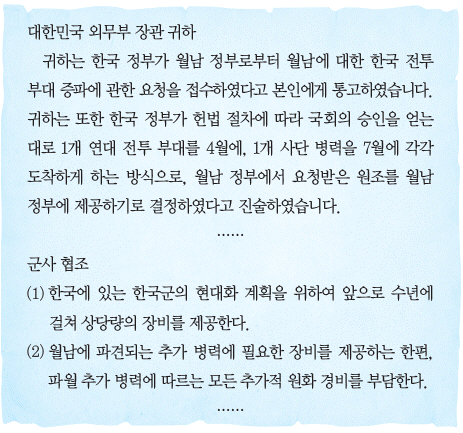 대한민국 외무부 장관 귀하

귀하는 한국 정부가 월남 정부로부터 월남에 대한 한국 전투 부대 증파에 관한 요청을 접수하였다고 본인에게 통고하였습니다. 귀하는 또한 한국 정부가 헌법 절차에 따라 국회의 승인을 얻는 대로 1개 연대 전투 부대를 4월에, 1개 사단 병력을 7월에 각각 도착하게 하는 방식으로, 월남 정부에서 요청받은 원조를 월남 정부에 제공하기로 결정하였다고 진술하였습니다.

……

군사 협조

(1) 한국에 있는 한국군의 현대화 계획을 위하여 앞으로 수년에 걸쳐 상당량의 장비를 제공한다.

(2) 월남에 파견되는 추가 병력에 필요한 장비를 제공하는 한편, 파월 추가 병력에 따르는 모든 추가적 원화 경비를 부담한다.

……